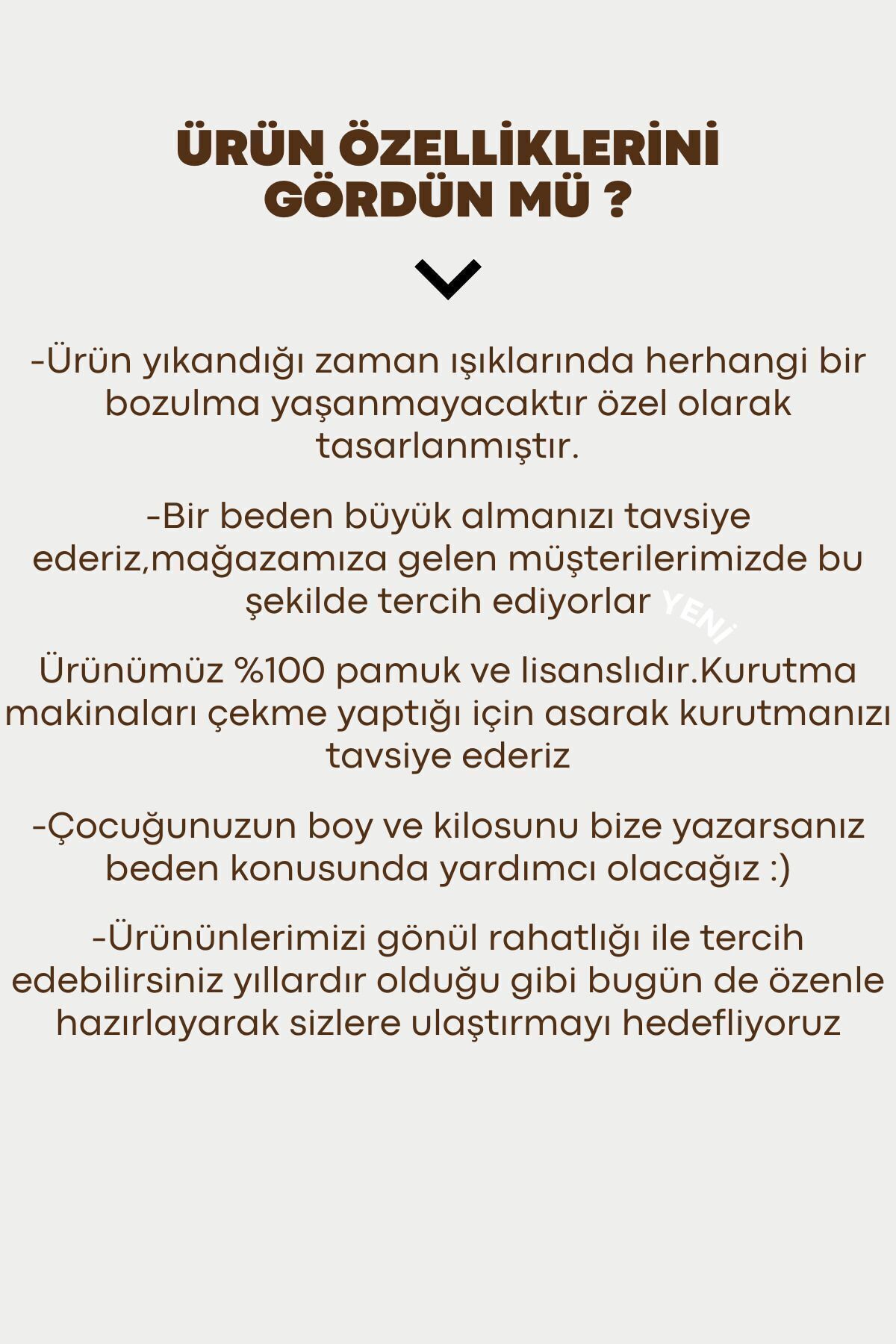 ÜRÜN ÖZELLİKLERİNİ GÖRDÜN MÜ ?

-Ürün yıkandığı zaman ışıklarında herhangi bir bozulma yaşanmayacaktır özel olarak tasarlanmıştır.

-Bir beden büyük almanızı tavsiye ederiz,mağazamıza gelen müşterilerimizde bu şekilde tercih ediyorlar YENİ

Ürünümüz %100 pamuk ve lisanslıdır.Kurutma makinaları çekme yaptığı için asarak kurutmanızı tavsiye ederiz

-Çocuğunuzun boy ve kilosunu bize yazarsanız beden konusunda yardımcı olacağız :)

-Ürününlerimizi gönül rahatlığı ile tercih edebilirsiniz yıllardır olduğu gibi bugün de özenle hazırlayarak sizlere ulaştırmayı hedefliyoruz